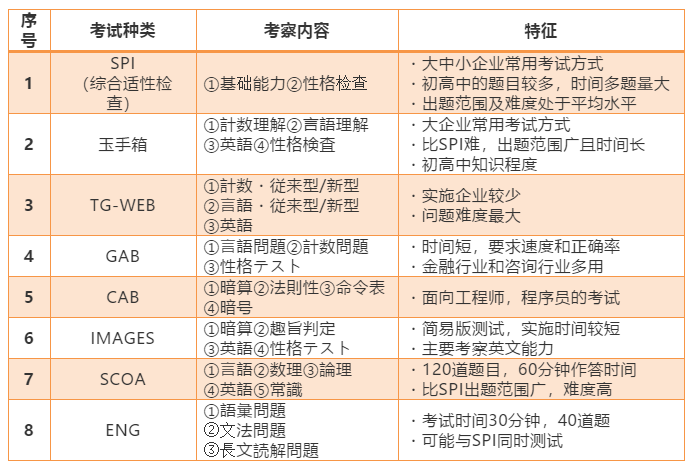 | 序号 | 考试种类 | 考察内容 | 特征 |
|---|---|---|---|
| 1 | SPI (综合适性检查) | ①基础能力②性格检查 | · 大中小企业常用考试方式 · 初高中的题目较多，时间多题量大 · 出题范围及难度处于平均水平 |
| 2 | 玉手箱 | ①計数理解②言語理解 ③英語④性格検査 | · 大企业常用考试方式 · 比SPI难，出题范围广且时间长 · 初高中知识程度 |
| 3 | TG-WEB | ①計数・従来型/新型 ②言語・従来型/新型 ③英語 | · 实施企业较少 · 问题难度最大 |
| 4 | GAB | ①言語問題②計数問題 ③性格テスト | · 时间短，要求速度和正确率 · 金融行业和咨询行业多用 |
| 5 | CAB | ①暗算②法則性③命令表 ④暗号 | · 面向工程师，程序员的考试 |
| 6 | IMAGES | ①暗算②趣旨判定 ③英語④性格テスト | · 简易版测试，实施时间较短 · 主要考察英文能力 |
| 7 | SCOA | ①言語②数理③論理 ④英語⑤常識 | · 120道题目，60分钟作答时间 · 比SPI出题范围广，难度高 |
| 8 | ENG | ①語彙問題 ②文法問題 ③長文読解問題 | · 考试时间30分钟，40道题 · 可能与SPI同时测试 |